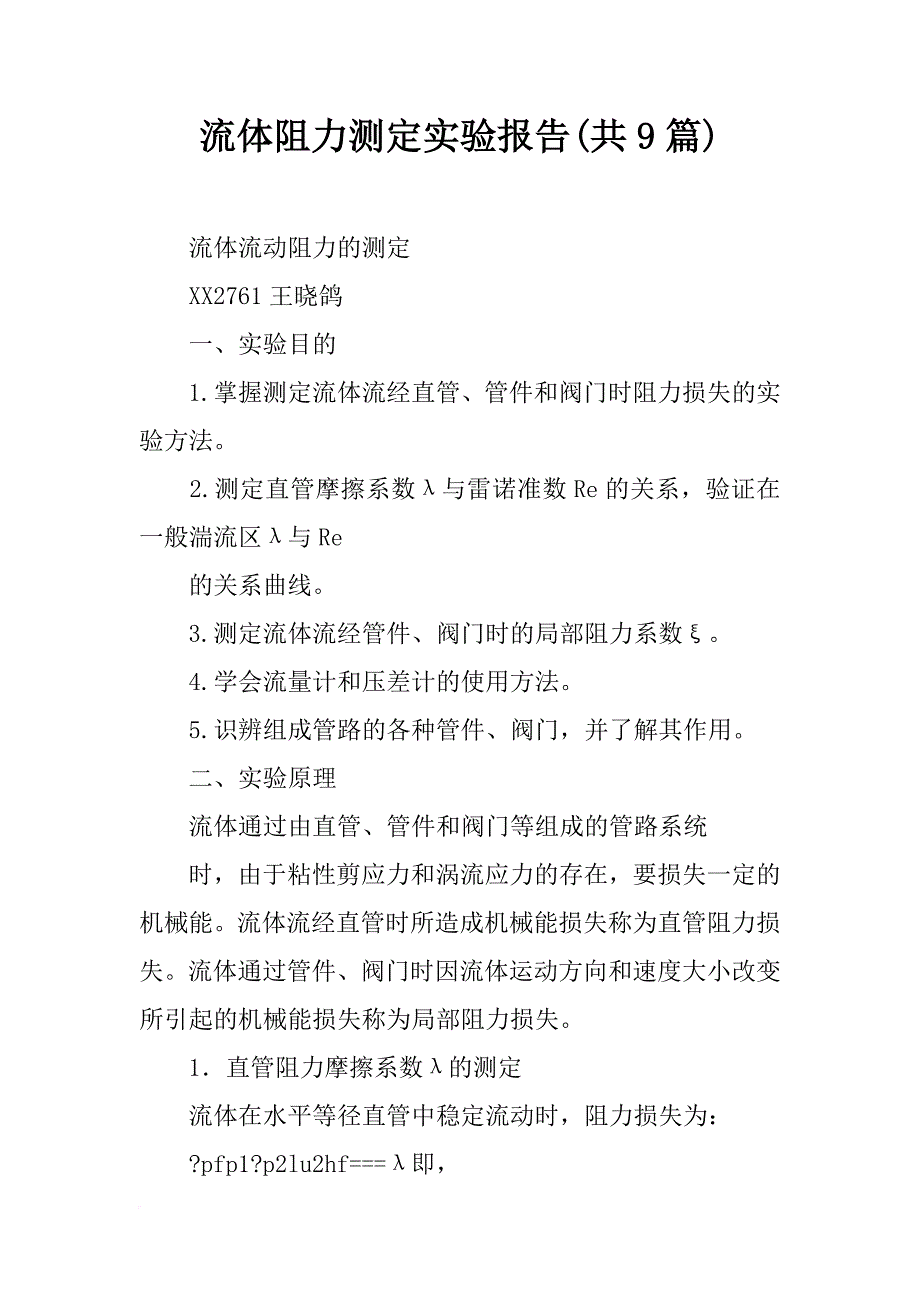 流体阻力测定实验报告(共9篇)

流体流动阻力的测定

XX2761 王晓鸽

一、实验目的

1.掌握测定流体流经直管、管件和阀门时阻力损失的实验方法。

2.测定直管摩擦系数λ与雷诺准数Re的关系，验证在一般湍流区λ与Re

的关系曲线。

3.测定流体流经管件、阀门时的局部阻力系数ξ。

4.学会流量计和压差计的使用方法。

5.识辨组成管路的各种管件、阀门，并了解其作用。

二、实验原理

流体通过由直管、管件和阀门等组成的管路系统

时，由于粘性剪应力和涡流应力的存在，要损失一定的机械能。流体流经直管时所造成机械能损失称为直管阻力损失。流体通过管件、阀门时因流体运动方向和速度大小改变所引起的机械能损失称为局部阻力损失。

1. 直管阻力摩擦系数λ的测定

流体在水平等径直管中稳定流动时，阻力损失为：

?pfp1?p2lu2hf===λ即，